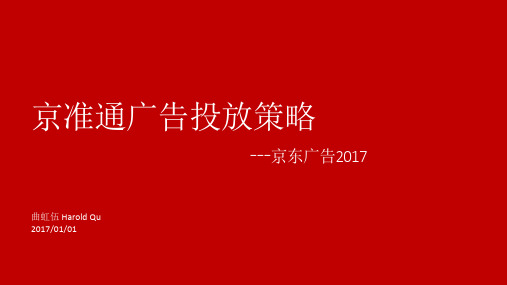 京准通广告投放策略

---京东广告2017

曲虹伍 Harold Qu
2017/01/01